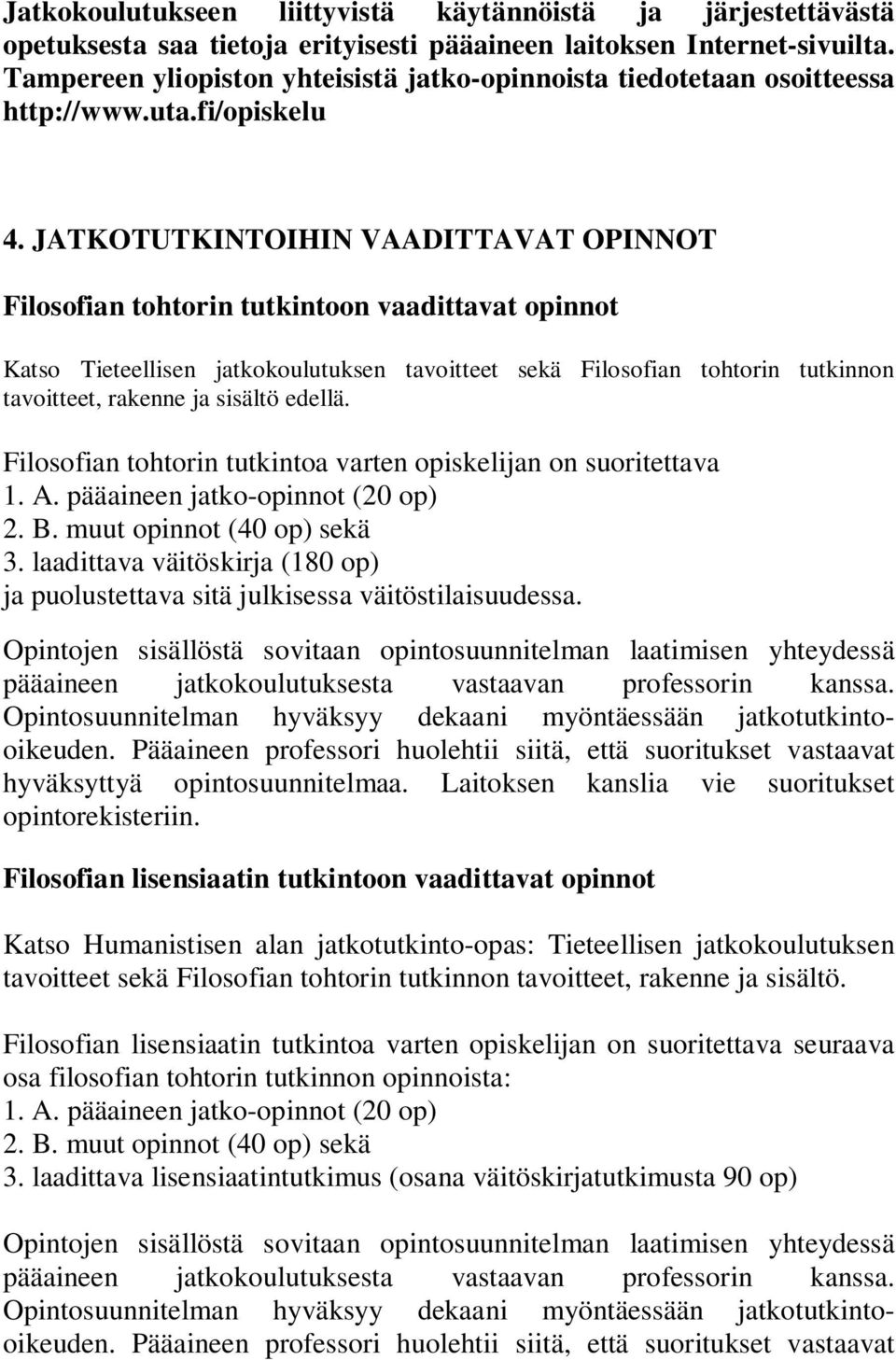 Jatkokoulutukseen liittyvistä käytännöistä ja järjestettävästä opetuksesta saa tietoja erityisesti pääaineen laitoksen Internet-sivuilta. Tampereen yliopiston yhteisistä jatko-opinnoista tiedotetaan osoitteessa http://www.uta.fi/opiskelu

4. JATKOTUTKINTOIHIN VAADITTAVAT OPINNOT

Filosofian tohtorin tutkintoon vaadittavat opinnot

Katso Tieteellisen jatkokoulutuksen tavoitteet sekä Filosofian tohtorin tutkinnon tavoitteet, rakenne ja sisältö edellä.

Filosofian tohtorin tutkintoa varten opiskelijan on suoritettava
1. A. pääaineen jatko-opinnot (20 op)
2. B. muut opinnot (40 op) sekä
3. laadittava väitöskirja (180 op)
ja puolustettava sitä julkisessa väitöstilaisuudessa.

Opintojen sisällöstä sovitaan opintosuunnitelman laatimisen yhteydessä pääaineen jatkokoulutuksesta vastaavan professorin kanssa. Opintosuunnitelman hyväksyy dekaani myöntäessään jatkotutkinto-oikeuden. Pääaineen professori huolehtii siitä, että suoritukset vastaavat hyväksyttyä opintosuunnitelmaa. Laitoksen kanslia vie suoritukset opintorekisteriin.

Filosofian lisensiaatin tutkintoon vaadittavat opinnot

Katso Humanistisen alan jatkotutkinto-opas: Tieteellisen jatkokoulutuksen tavoitteet sekä Filosofian tohtorin tutkinnon tavoitteet, rakenne ja sisältö.

Filosofian lisensiaatin tutkintoa varten opiskelijan on suoritettava seuraava osa filosofian tohtorin tutkinnon opinnoista:
1. A. pääaineen jatko-opinnot (20 op)
2. B. muut opinnot (40 op) sekä
3. laadittava lisensiaatintutkimus (osana väitöskirjatutkimusta 90 op)

Opintojen sisällöstä sovitaan opintosuunnitelman laatimisen yhteydessä pääaineen jatkokoulutuksesta vastaavan professorin kanssa. Opintosuunnitelman hyväksyy dekaani myöntäessään jatkotutkinto-oikeuden. Pääaineen professori huolehtii siitä, että suoritukset vastaavat